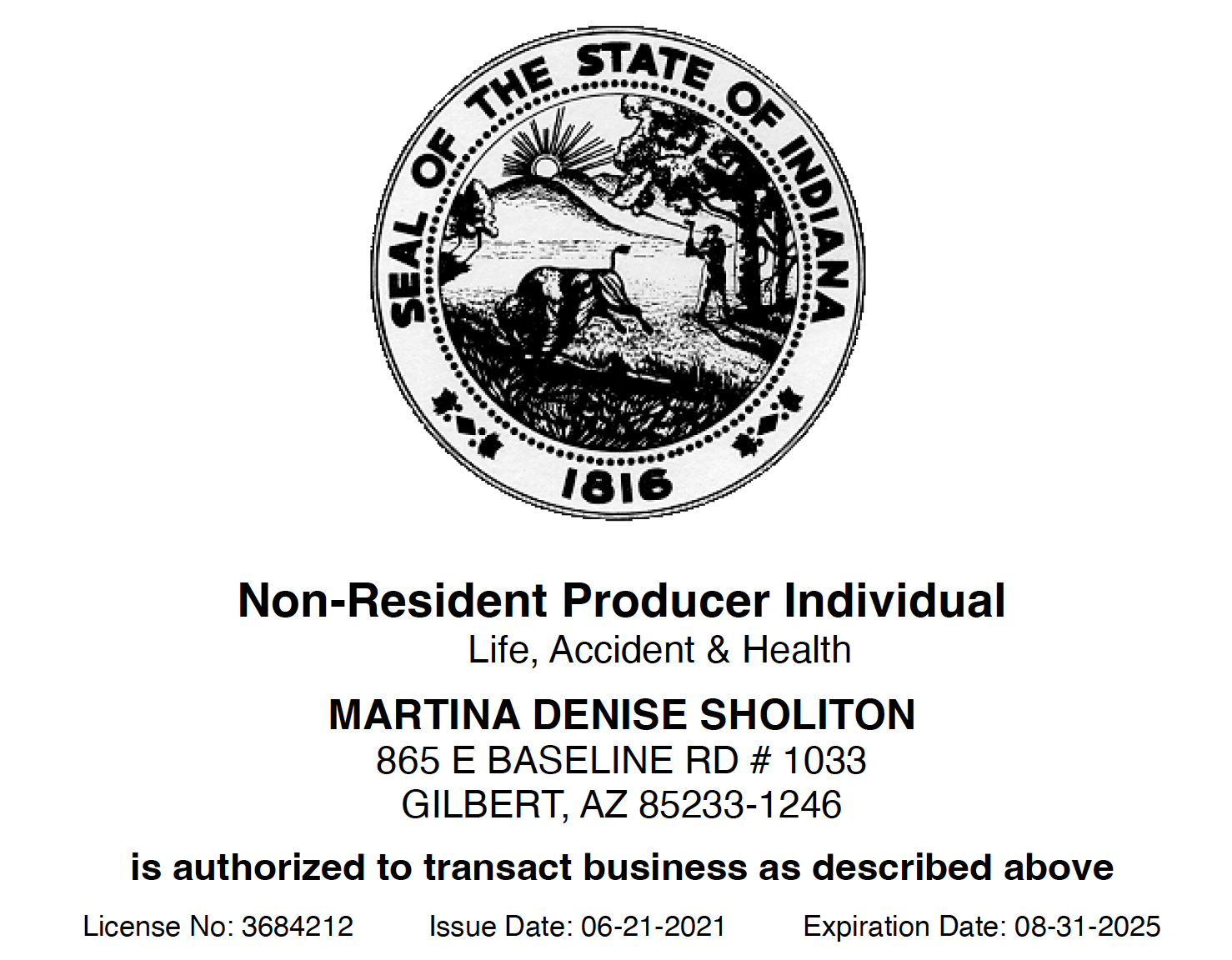 SEAL OF THE STATE OF INDIANA
1816

Non-Resident Producer Individual
Life, Accident & Health

MARTINA DENISE SHOLITON
865 E BASELINE RD # 1033
GILBERT, AZ 85233-1246

is authorized to transact business as described above

License No: 3684212 Issue Date: 06-21-2021 Expiration Date: 08-31-2025